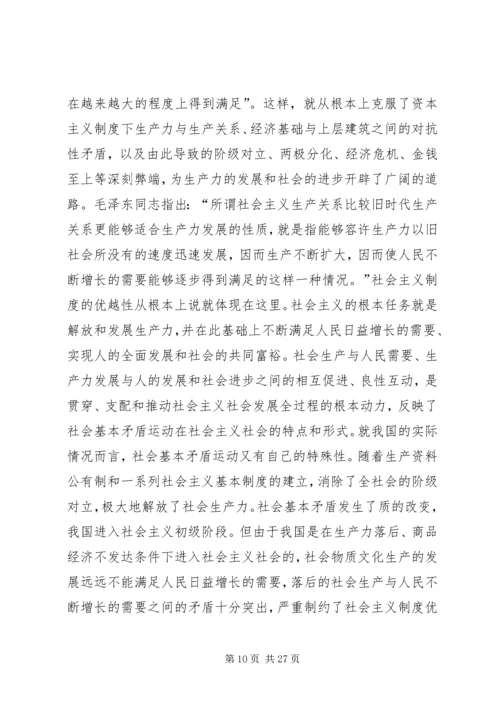 在越来越大的程度上得到满足”。这样，就从根本上克服了资本主义制度下生产力与生产关系、经济基础与上层建筑之间的对抗性矛盾，以及由此导致的阶级对立、两极分化、经济危机、金钱至上等深刻弊端，为生产力的发展和社会的进步开辟了广阔的道路。毛泽东同志指出：“所谓社会主义生产关系比较旧时代生产关系更能够适合生产力发展的性质，就是指能够容许生产力以旧社会所没有的速度迅速发展，因而生产不断扩大，因而使人民不断增长的需要能够逐步得到满足的这样一种情况。”社会主义制度的优越性从根本上说就体现在这里。社会主义的根本任务就是解放和发展生产力，并在此基础上不断满足人民日益增长的需要、实现人的全面发展和社会的共同富裕。社会生产与人民需要、生产力发展与人的发展和社会进步之间的相互促进、良性互动，是贯穿、支配和推动社会主义社会发展全过程的根本动力，反映了社会基本矛盾运动在社会主义社会的特点和形式。就我国的实际情况而言，社会基本矛盾运动又有自己的特殊性。随着生产资料公有制和一系列社会主义基本制度的建立，消除了全社会的阶级对立，极大地解放了社会生产力。社会基本矛盾发生了质的改变，我国进入社会主义初级阶段。但由于我国是在生产力落后、商品经济不发达条件下进入社会主义社会的，社会物质文化生产的发展远远不能满足人民日益增长的需要，落后的社会生产与人民不断增长的需要之间的矛盾十分突出，严重制约了社会主义制度优

第 10 页 共 27 页